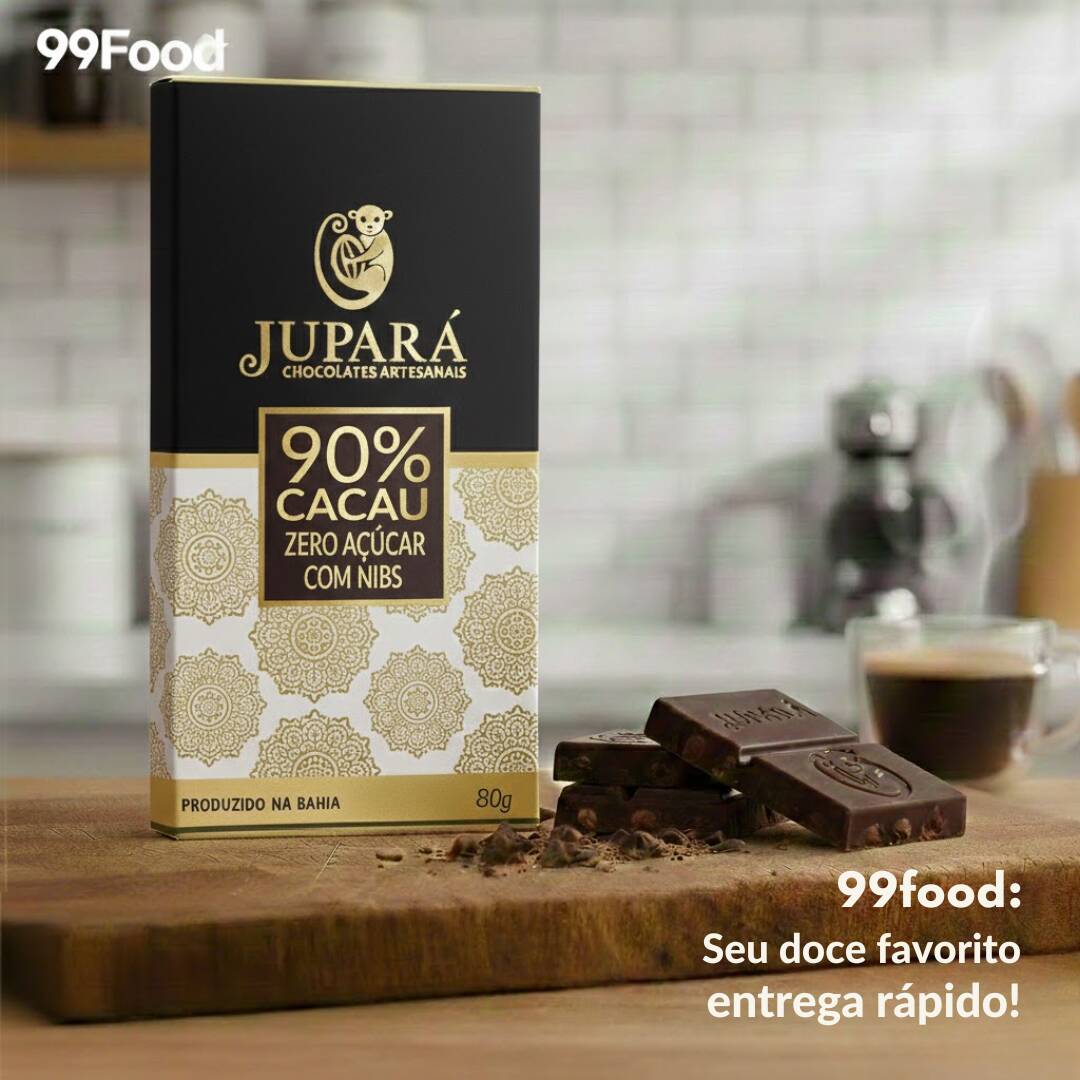 99Food

JUPARÁ
CHOCOLATES ARTESANAIS

90%
CACAU
ZERO AÇÚCAR
COM NIBS

PRODUZIDO NA BAHIA
80g

JUPARÁ

99food:
Seu doce favorito
entrega rápido!